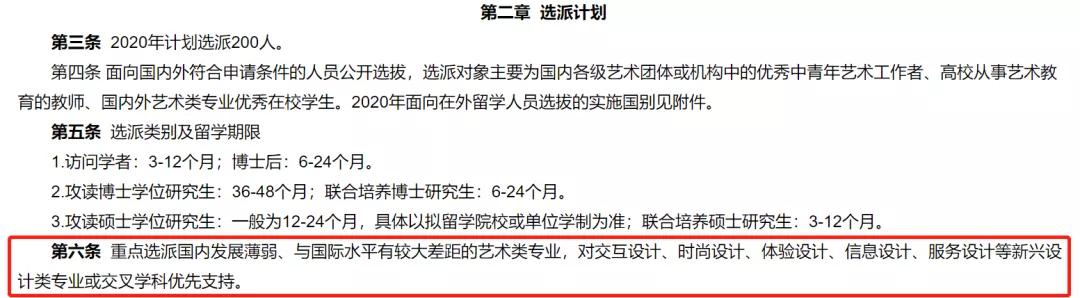 第二章 选派计划

第三条 2020年计划选派200人。

第四条 面向国内外符合申请条件的人员公开选拔，选派对象主要为国内各级艺术团体或机构中的优秀中青年艺术工作者、高校从事艺术教育的教师、国内外艺术类专业优秀在校学生。2020年面向在外留学人员选拔的实施国别见附件。

第五条 选派类别及留学期限

1.访问学者：3-12个月；博士后：6-24个月。

2.攻读博士学位研究生：36-48个月；联合培养博士研究生：6-24个月。

3.攻读硕士学位研究生：一般为12-24个月，具体以拟留学院校或单位学制为准；联合培养硕士研究生：3-12个月。

第六条 重点选派国内发展薄弱、与国际水平有较大差距的艺术类专业，对交互设计、时尚设计、体验设计、信息设计、服务设计等新兴设计类专业或交叉学科优先支持。